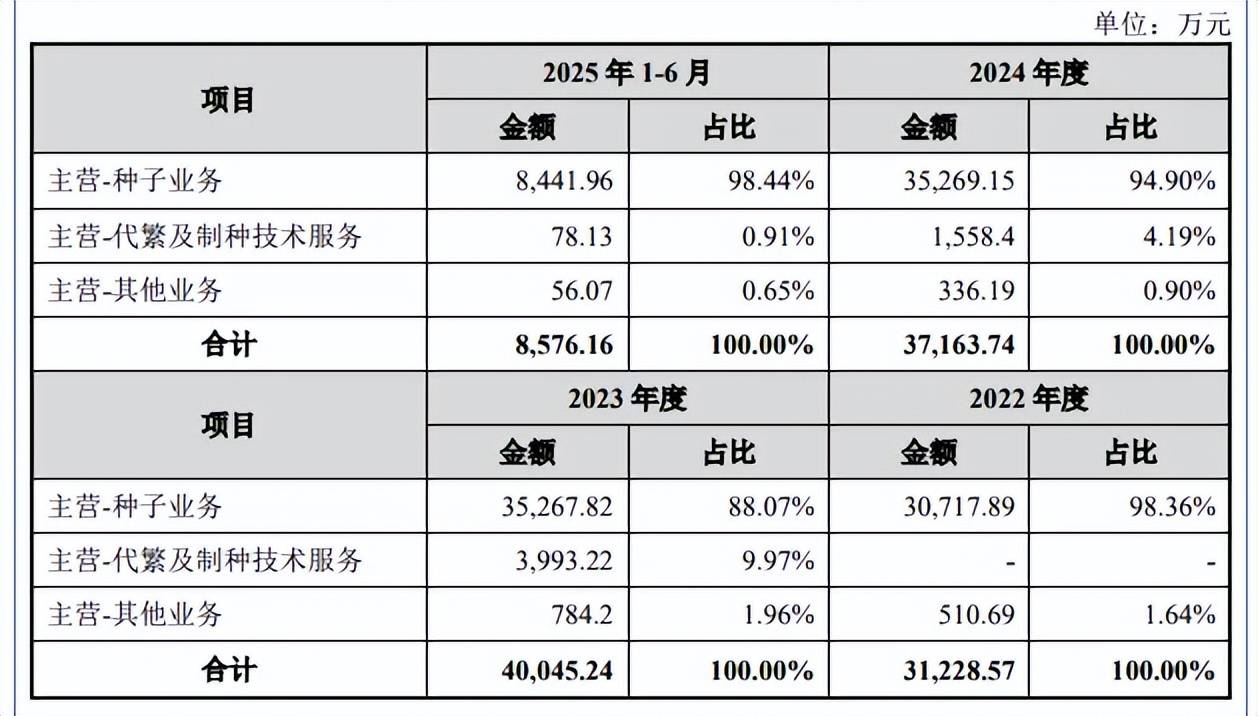 单位：万元

| 项目 | 2025 年 1-6 月 | | 2024 年度 | |
|---|---|---|---|---|
| | 金额 | 占比 | 金额 | 占比 |
| 主营-种子业务 | 8,441.96 | 98.44% | 35,269.15 | 94.90% |
| 主营-代繁及制种技术服务 | 78.13 | 0.91% | 1,558.4 | 4.19% |
| 主营-其他业务 | 56.07 | 0.65% | 336.19 | 0.90% |
| 合计 | 8,576.16 | 100.00% | 37,163.74 | 100.00% |
| 项目 | 2023 年度 | | 2022 年度 | |
| | 金额 | 占比 | 金额 | 占比 |
| 主营-种子业务 | 35,267.82 | 88.07% | 30,717.89 | 98.36% |
| 主营-代繁及制种技术服务 | 3,993.22 | 9.97% | - | - |
| 主营-其他业务 | 784.2 | 1.96% | 510.69 | 1.64% |
| 合计 | 40,045.24 | 100.00% | 31,228.57 | 100.00% |